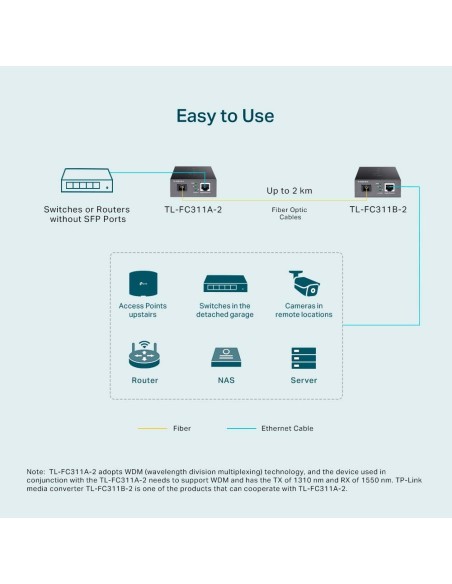 Easy to Use

Switches or Routers without SFP Ports

TL-FC311A-2

Up to 2 km

Fiber Optic Cables

TL-FC311B-2

Access Points upstairs

Switches in the detached garage

Cameras in remote locations

Router

NAS

Server

Fiber

Ethernet Cable

Note: TL-FC311A-2 adopts WDM (wavelength division multiplexing) technology, and the device used in conjunction with the TL-FC311A-2 needs to support WDM and has the TX of 1310 nm and RX of 1550 nm. TP-Link media converter TL-FC311B-2 is one of the products that can cooperate with TL-FC311A-2.